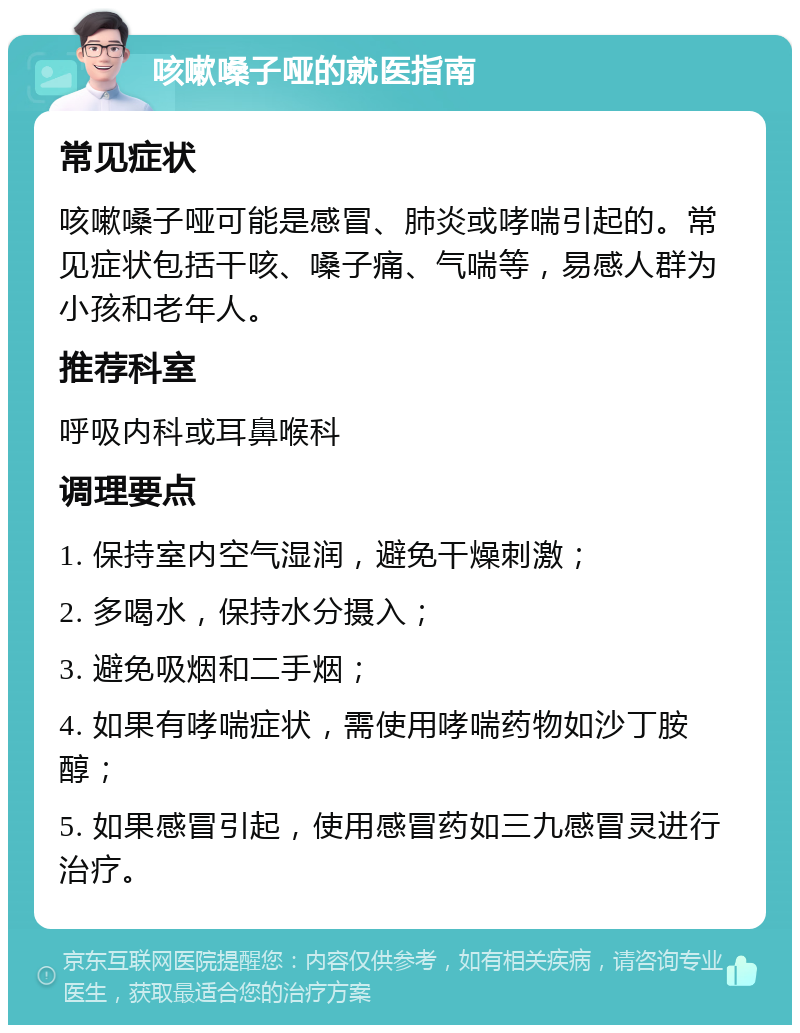 咳嗽嗓子哑的就医指南

常见症状

咳嗽嗓子哑可能是感冒、肺炎或哮喘引起的。常见症状包括干咳、嗓子痛、气喘等，易感人群为小孩和老年人。

推荐科室

呼吸内科或耳鼻喉科

调理要点

1. 保持室内空气湿润，避免干燥刺激；

2. 多喝水，保持水分摄入；

3. 避免吸烟和二手烟；

4. 如果有哮喘症状，需使用哮喘药物如沙丁胺醇；

5. 如果感冒引起，使用感冒药如三九感冒灵进行治疗。

京东互联网医院提醒您：内容仅供参考，如有相关疾病，请咨询专业医生，获取最适合您的治疗方案